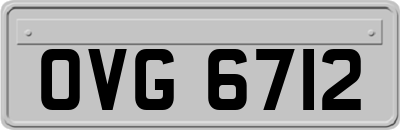 OVG 6712